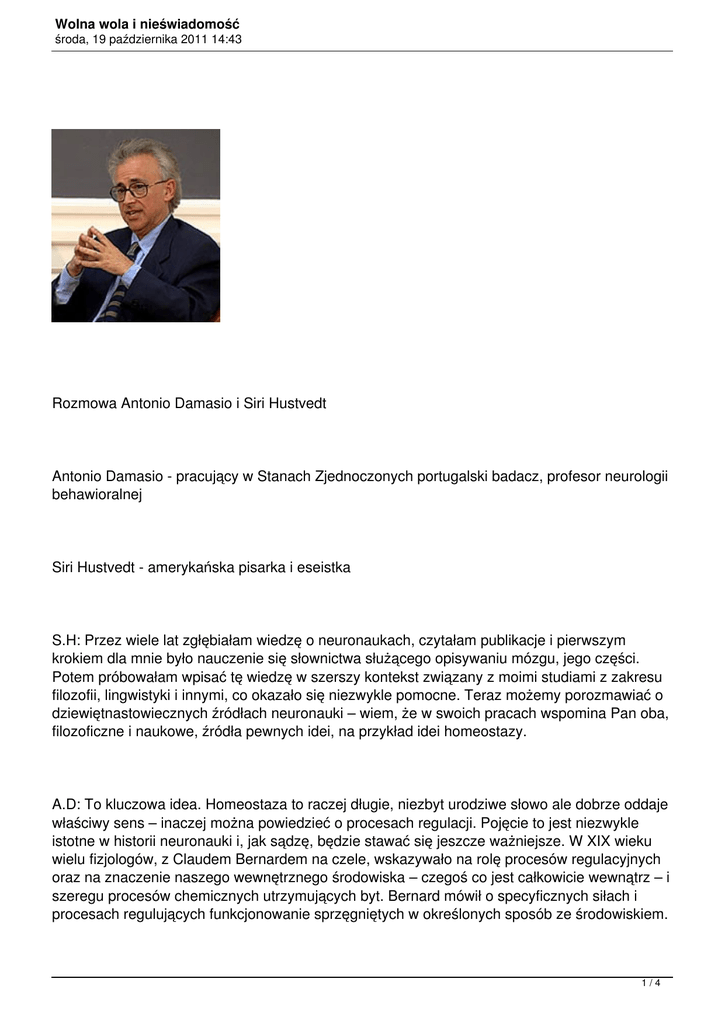 Wolna wola i nieświadomość
środa, 19 października 2011 14:43

Rozmowa Antonio Damasio i Siri Hustvedt

Antonio Damasio - pracujący w Stanach Zjednoczonych portugalski badacz, profesor neurologii behawioralnej

Siri Hustvedt - amerykańska pisarka i eseistka

S.H: Przez wiele lat zgłębiałam wiedzę o neuronaukach, czytałam publikacje i pierwszym krokiem dla mnie było nauczenie się słownictwa służącego opisywaniu mózgu, jego części. Potem próbowałam wpisać tę wiedzę w szerszy kontekst związany z moimi studiami z zakresu filozofii, lingwistyki i innymi, co okazało się niezwykle pomocne. Teraz możemy porozmawiać o dziewiętnastowiecznych źródłach neuronauki – wiem, że w swoich pracach wspomina Pan oba, filozoficzne i naukowe, źródła pewnych idei, na przykład idei homeostazy.

A.D: To kluczowa idea. Homeostaza to raczej długie, niezbyt urodziwe słowo ale dobrze oddaje właściwy sens – inaczej można powiedzieć o procesach regulacji. Pojęcie to jest niezwykle istotne w historii neuronauki i, jak sądzę, będzie stawać się jeszcze ważniejsze. W XIX wieku wielu fizjologów, z Claudem Bernardem na czele, wskazywało na rolę procesów regulacyjnych oraz na znaczenie naszego wewnętrznego środowiska – czegoś co jest całkowicie wewnątrz – i szeregu procesów chemicznych utrzymujących byt. Bernard mówił o specyficznych siłach i procesach regulujących funkcjonowanie sprzęgniętych w określonych sposób ze środowiskiem.

1 / 4